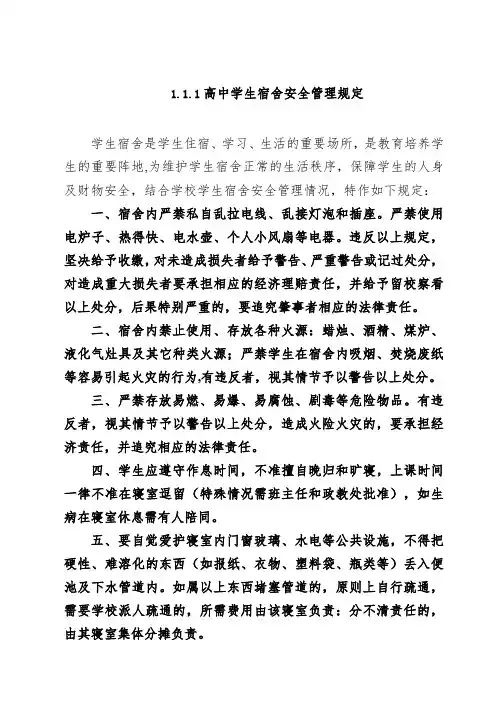 1.1.1高中学生宿舍安全管理规定

学生宿舍是学生住宿、学习、生活的重要场所，是教育培养学生的重要阵地,为维护学生宿舍正常的生活秩序，保障学生的人身及财物安全，结合学校学生宿舍安全管理情况，特作如下规定：

一、宿舍内严禁私自乱拉电线、乱接灯泡和插座。严禁使用电炉子、热得快、电水壶、个人小风扇等电器。违反以上规定，坚决给予收缴，对未造成损失者给予警告、严重警告或记过处分，对造成重大损失者要承担相应的经济理赔责任，并给予留校察看以上处分，后果特别严重的，要追究肇事者相应的法律责任。

二、宿舍内禁止使用、存放各种火源：蜡烛、酒精、煤炉、液化气灶具及其它种类火源；严禁学生在宿舍内吸烟、焚烧废纸等容易引起火灾的行为,有违反者，视其情节予以警告以上处分。

三、严禁存放易燃、易爆、易腐蚀、剧毒等危险物品。有违反者，视其情节予以警告以上处分，造成火险火灾的，要承担经济责任，并追究相应的法律责任。

四、学生应遵守作息时间，不准擅自晚归和旷寝，上课时间一律不准在寝室逗留（特殊情况需班主任和政教处批准），如生病在寝室休息需有人陪同。

五、要自觉爱护寝室内门窗玻璃、水电等公共设施，不得把硬性、难溶化的东西（如报纸、衣物、塑料袋、瓶类等）丢入便池及下水管道内。如属以上东西堵塞管道的，原则上自行疏通，需要学校派人疏通的，所需费用由该寝室负责：分不清责任的，由其寝室集体分摊负责。